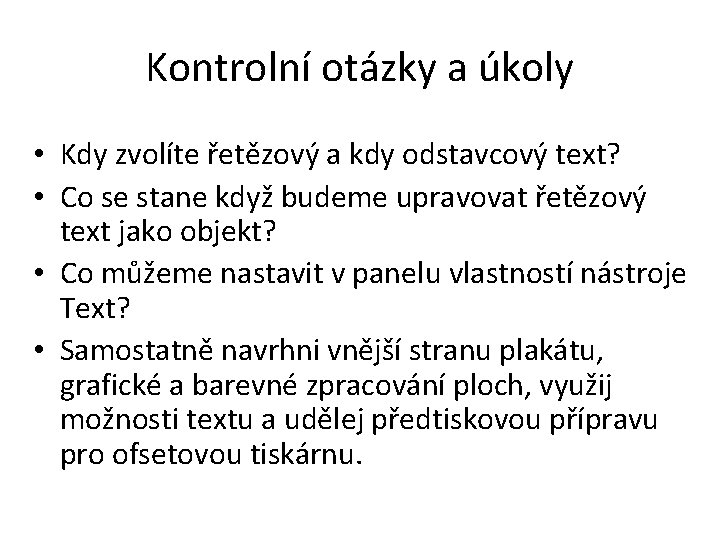 Kontrolní otázky a úkoly

• Kdy zvolíte řetězový a kdy odstavcový text?
• Co se stane když budeme upravovat řetězový text jako objekt?
• Co můžeme nastavit v panelu vlastností nástroje Text?
• Samostatně navrhni vnější stranu plakátu, grafické a barevné zpracování ploch, využij možnosti textu a udělej předtiskovou přípravu pro ofsetovou tiskárnu.